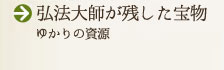 弘法大師が残した宝物
ゆかりの資源